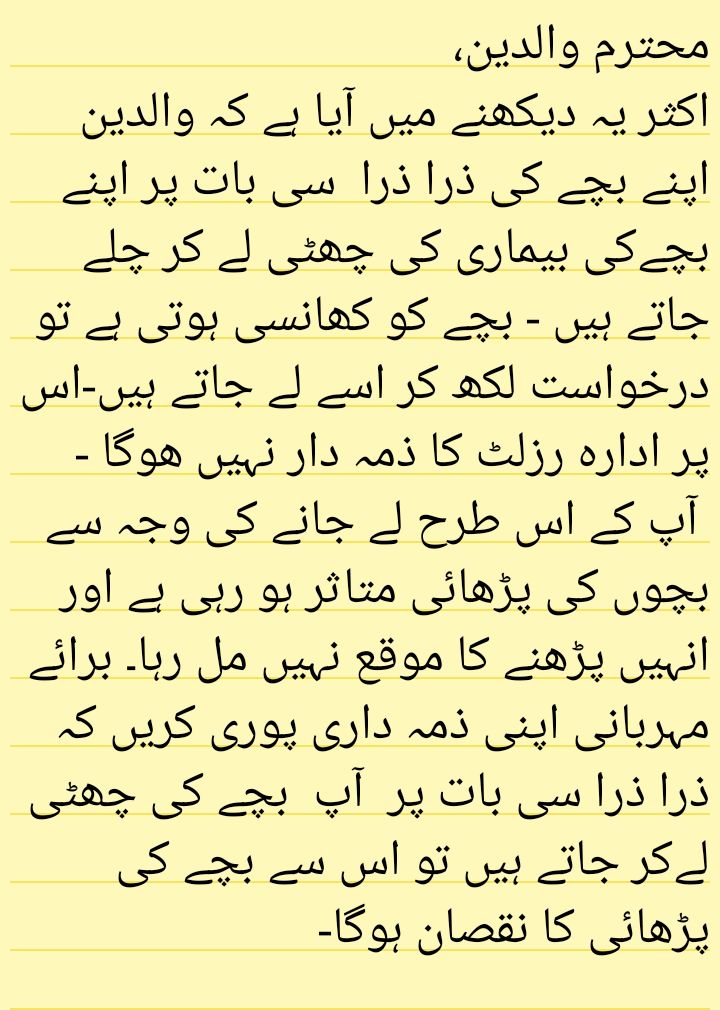 محترم والدین،

اکثر یہ دیکھنے میں آیا ہے کہ والدین اپنے بچے کی ذرا ذرا سی بات پر اپنے بچےکی بیماری کی چھٹی لے کر چلے جاتے ہیں - بچے کو کھانسی ہوتی ہے تو درخواست لکھ کر اسے لے جاتے ہیں-اس پر ادارہ رزلٹ کا ذمہ دار نہیں ھوگا - آپ کے اس طرح لے جانے کی وجہ سے بچوں کی پڑھائی متاثر ہو رہی ہے اور انہیں پڑھنے کا موقع نہیں مل رہا۔ برائے مہربانی اپنی ذمہ داری پوری کریں کہ ذرا ذرا سی بات پر آپ بچے کی چھٹی لےکر جاتے ہیں تو اس سے بچے کی پڑھائی کا نقصان ہوگا-